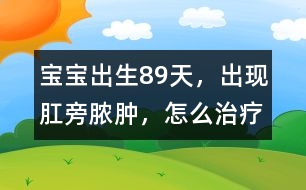 宝宝出生89天，出现肛旁脓肿，怎么治疗